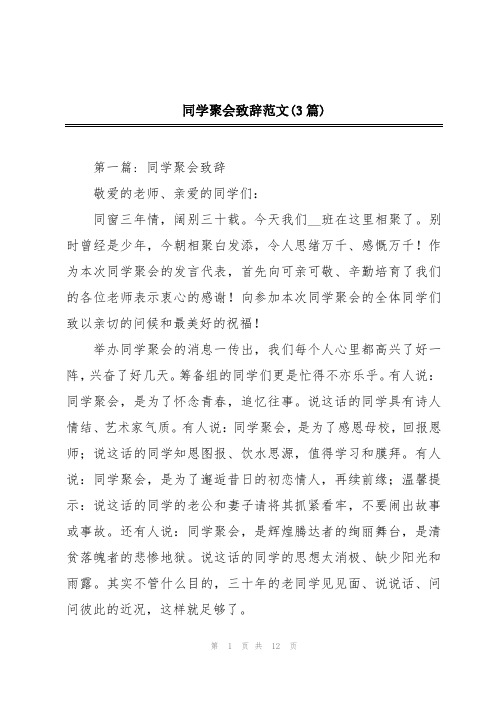 同学聚会致辞范文(3篇)

第一篇：同学聚会致辞

敬爱的老师、亲爱的同学们：

同窗三年情，阔别三十载。今天我们__班在这里相聚了。别时曾经是少年，今朝相聚白发添，令人思绪万千、感慨万千！作为本次同学聚会的发言代表，首先向可亲可敬、辛勤培育了我们的各位老师表示衷心的感谢！向参加本次同学聚会的全体同学们致以亲切的问候和最美好的祝福！

举办同学聚会的消息一传出，我们每个人心里都高兴了好一阵，兴奋了好几天。筹备组的同学们更是忙得不亦乐乎。有人说：同学聚会，是为了怀念青春，追忆往事。说这话的同学具有诗人情结、艺术家气质。有人说：同学聚会，是为了感恩母校，回报恩师；说这话的同学知恩图报、饮水思源，值得学习和膜拜。有人说：同学聚会，是为了邂逅昔日的初恋情人，再续前缘；温馨提示：说这话的同学的老公和妻子请将其抓紧看牢，不要闹出故事或事故。还有人说：同学聚会，是辉煌腾达者的绚丽舞台，是清贫落魄者的悲惨地狱。说这话的同学的思想太消极、缺少阳光和雨露。其实不管什么目的，三十年的老同学见见面、说说话、问问彼此的近况，这样就足够了。

第 1 页 共 12 页